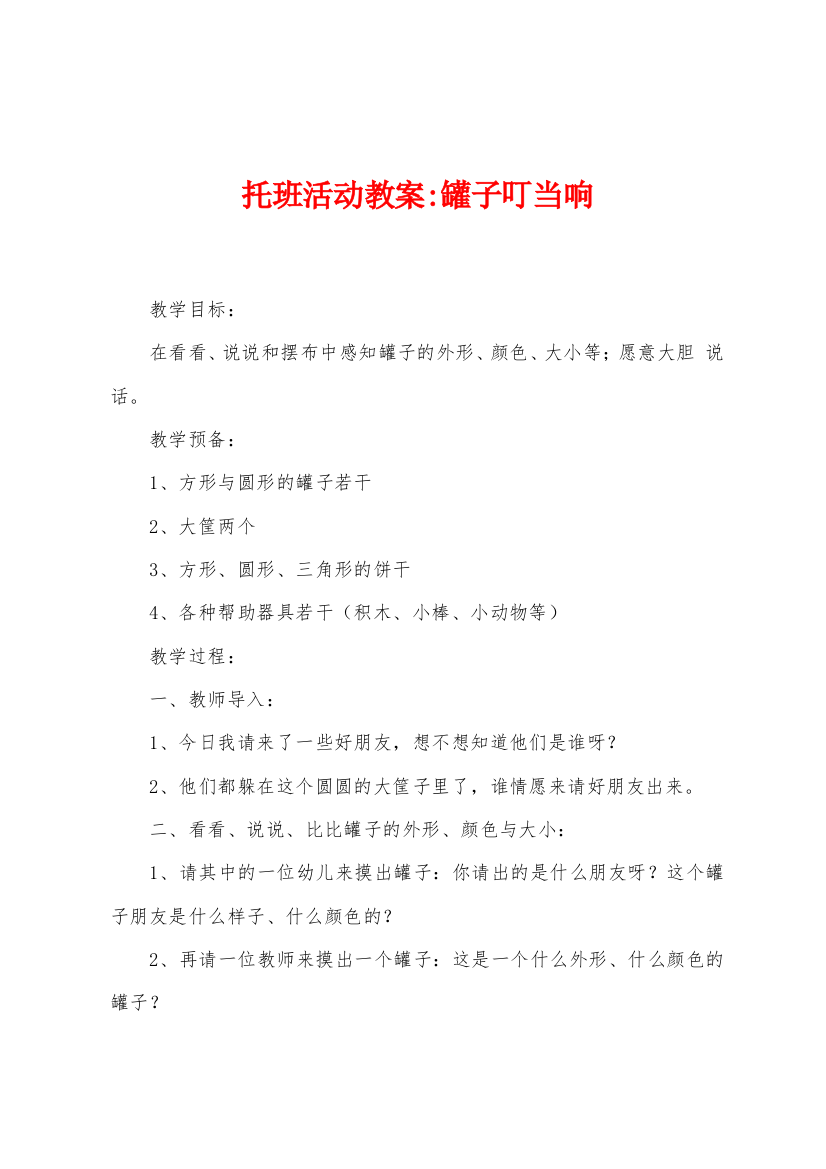 托班活动教案:罐子叮当响

教学目标：

在看看、说说和摆布中感知罐子的外形、颜色、大小等；愿意大胆 说话。

教学预备：

1、方形与圆形的罐子若干

2、大筐两个

3、方形、圆形、三角形的饼干

4、各种帮助器具若干（积木、小棒、小动物等）

教学过程：

一、教师导入：

1、今日我请来了一些好朋友，想不想知道他们是谁呀？

2、他们都躲在这个圆圆的大筐子里了，谁情愿来请好朋友出来。

二、看看、说说、比比罐子的外形、颜色与大小：

1、请其中的一位幼儿来摸出罐子：你请出的是什么朋友呀？这个罐子朋友是什么样子、什么颜色的？

2、再请一位教师来摸出一个罐子：这是一个什么外形、什么颜色的罐子？